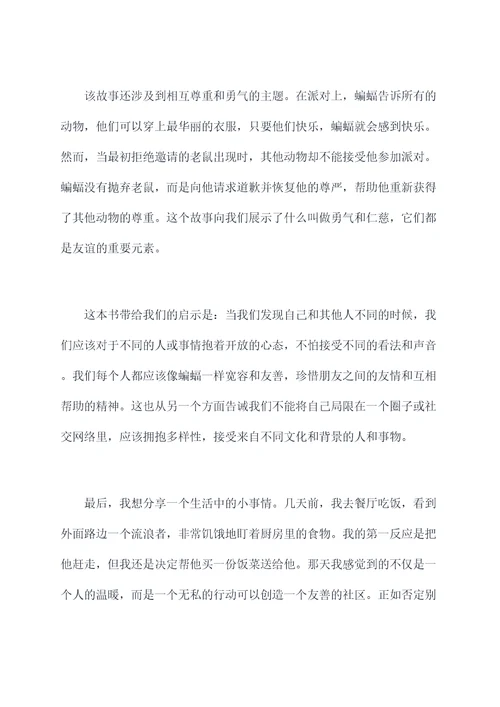 该故事还涉及到相互尊重和勇气的主题。在派对上，蝙蝠告诉所有的动物，他们可以穿上最华丽的衣服，只要他们快乐，蝙蝠就会感到快乐。然而，当最初拒绝邀请的老鼠出现时，其他动物却不能接受他参加派对。蝙蝠没有抛弃老鼠，而是向他请求道歉并恢复他的尊严，帮助他重新获得了其他动物的尊重。这个故事向我们展示了什么叫做勇气和仁慈，它们都是友谊的重要元素。

这本书带给我们的启示是：当我们发现自己和其他人不同的时候，我们应该对于不同的人或事情抱着开放的心态，不怕接受不同的看法和声音。我们每个人都应该像蝙蝠一样宽容和友善，珍惜朋友之间的友情和互相帮助的精神。这也从另一个方面告诫我们不能将自己局限在一个圈子或社交网络里，应该拥抱多样性，接受来自不同文化和背景的人和事物。

最后，我想分享一个生活中的小事情。几天前，我去餐厅吃饭，看到外面路边一个流浪者，非常饥饿地盯着厨房里的食物。我的第一反应是把他赶走，但我还是决定帮他买一份饭菜送给他。那天我感觉到的不仅是一个人的温暖，而是一个无私的行动可以创造一个友善的社区。正如否定别